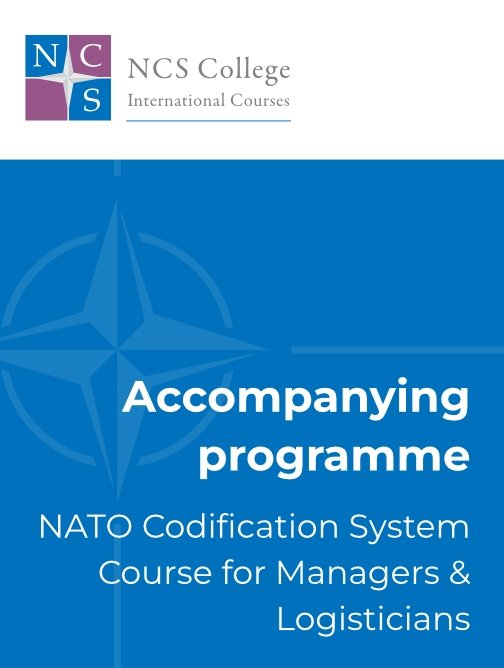 N C
S

NCS College
International Courses

Accompanying programme

NATO Codification System Course for Managers & Logisticians